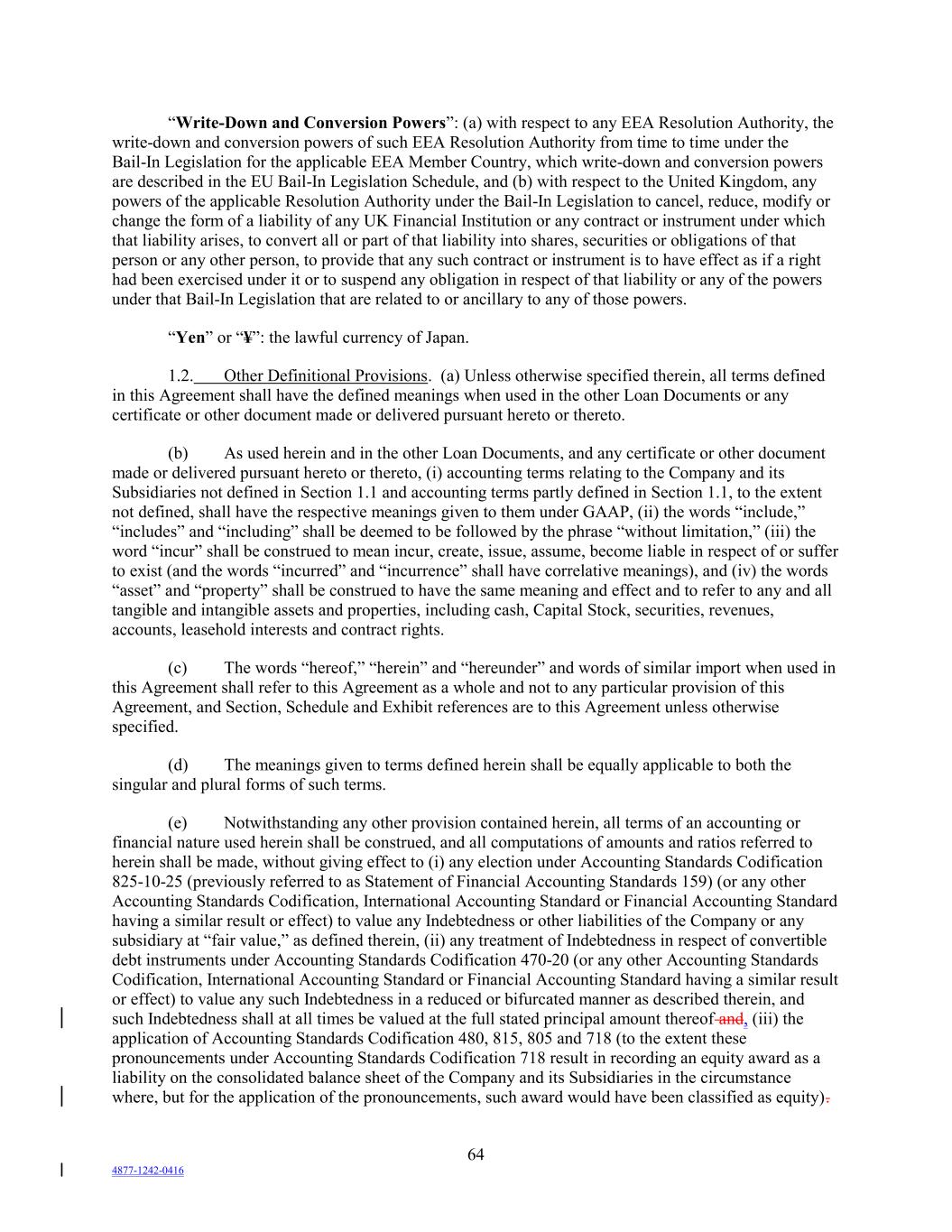 “**Write-Down and Conversion Powers**”: (a) with respect to any EEA Resolution Authority, the write-down and conversion powers of such EEA Resolution Authority from time to time under the Bail-In Legislation for the applicable EEA Member Country, which write-down and conversion powers are described in the EU Bail-In Legislation Schedule, and (b) with respect to the United Kingdom, any powers of the applicable Resolution Authority under the Bail-In Legislation to cancel, reduce, modify or change the form of a liability of any UK Financial Institution or any contract or instrument under which that liability arises, to convert all or part of that liability into shares, securities or obligations of that person or any other person, to provide that any such contract or instrument is to have effect as if a right had been exercised under it or to suspend any obligation in respect of that liability or any of the powers under that Bail-In Legislation that are related to or ancillary to any of those powers.

“**Yen**” or “**¥**”: the lawful currency of Japan.

1.2. Other Definitional Provisions. (a) Unless otherwise specified therein, all terms defined in this Agreement shall have the defined meanings when used in the other Loan Documents or any certificate or other document made or delivered pursuant hereto or thereto.

(b) As used herein and in the other Loan Documents, and any certificate or other document made or delivered pursuant hereto or thereto, (i) accounting terms relating to the Company and its Subsidiaries not defined in Section 1.1 and accounting terms partly defined in Section 1.1, to the extent not defined, shall have the respective meanings given to them under GAAP, (ii) the words “include,” “includes” and “including” shall be deemed to be followed by the phrase “without limitation,” (iii) the word “incur” shall be construed to mean incur, create, issue, assume, become liable in respect of or suffer to exist (and the words “incurred” and “incurrence” shall have correlative meanings), and (iv) the words “asset” and “property” shall be construed to have the same meaning and effect and to refer to any and all tangible and intangible assets and properties, including cash, Capital Stock, securities, revenues, accounts, leasehold interests and contract rights.

(c) The words “hereof,” “herein” and “hereunder” and words of similar import when used in this Agreement shall refer to this Agreement as a whole and not to any particular provision of this Agreement, and Section, Schedule and Exhibit references are to this Agreement unless otherwise specified.

(d) The meanings given to terms defined herein shall be equally applicable to both the singular and plural forms of such terms.

(e) Notwithstanding any other provision contained herein, all terms of an accounting or financial nature used herein shall be construed, and all computations of amounts and ratios referred to herein shall be made, without giving effect to (i) any election under Accounting Standards Codification 825-10-25 (previously referred to as Statement of Financial Accounting Standards 159) (or any other Accounting Standards Codification, International Accounting Standard or Financial Accounting Standard having a similar result or effect) to value any Indebtedness or other liabilities of the Company or any subsidiary at “fair value,” as defined therein, (ii) any treatment of Indebtedness in respect of convertible debt instruments under Accounting Standards Codification 470-20 (or any other Accounting Standards Codification, International Accounting Standard or Financial Accounting Standard having a similar result or effect) to value any such Indebtedness in a reduced or bifurcated manner as described therein, and such Indebtedness shall at all times be valued at the full stated principal amount thereof and, (iii) the application of Accounting Standards Codification 480, 815, 805 and 718 (to the extent these pronouncements under Accounting Standards Codification 718 result in recording an equity award as a liability on the consolidated balance sheet of the Company and its Subsidiaries in the circumstance where, but for the application of the pronouncements, such award would have been classified as equity).

64

4877-1242-0416